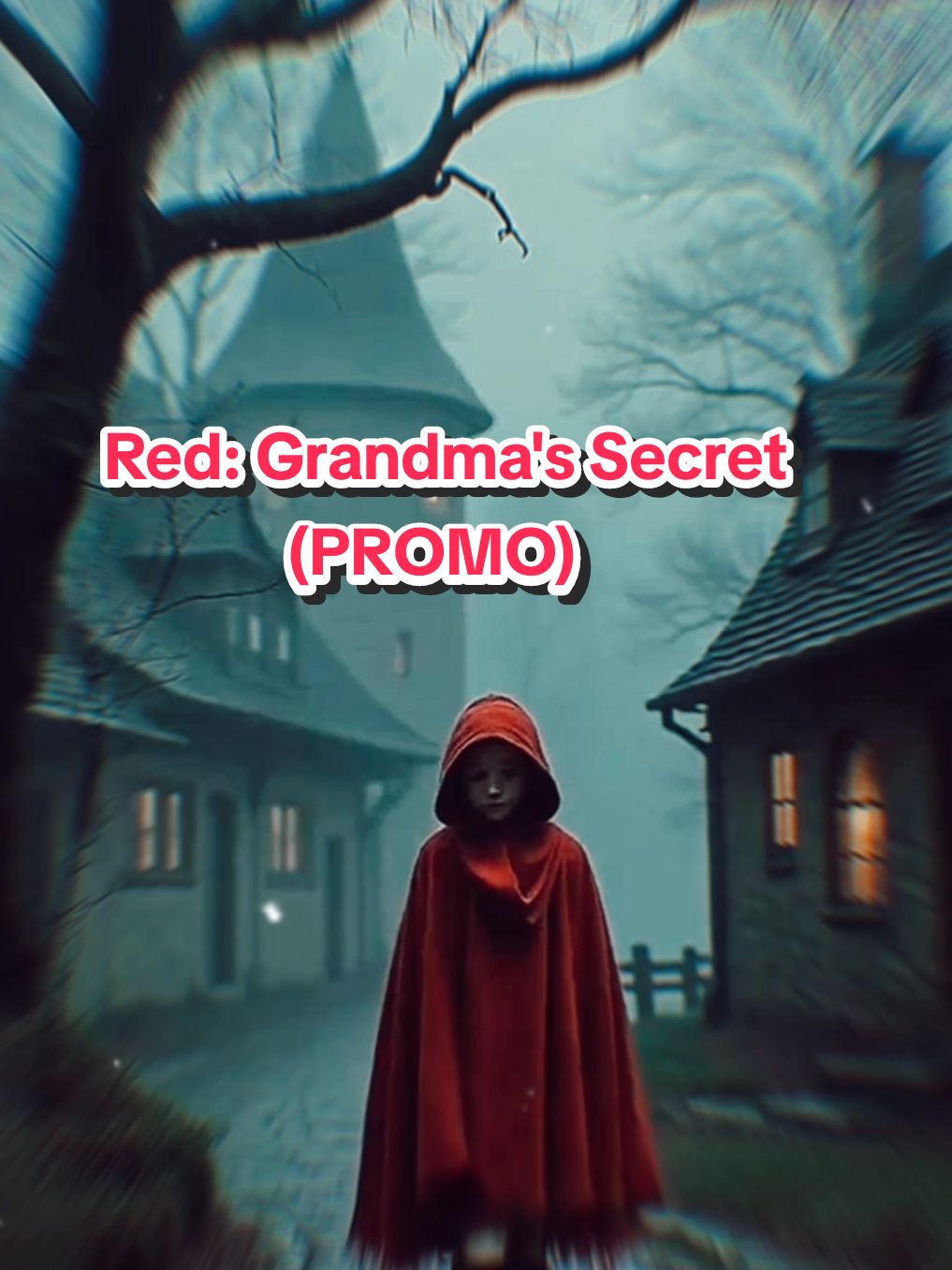 Red: Grandma's Secret
(PROMO)